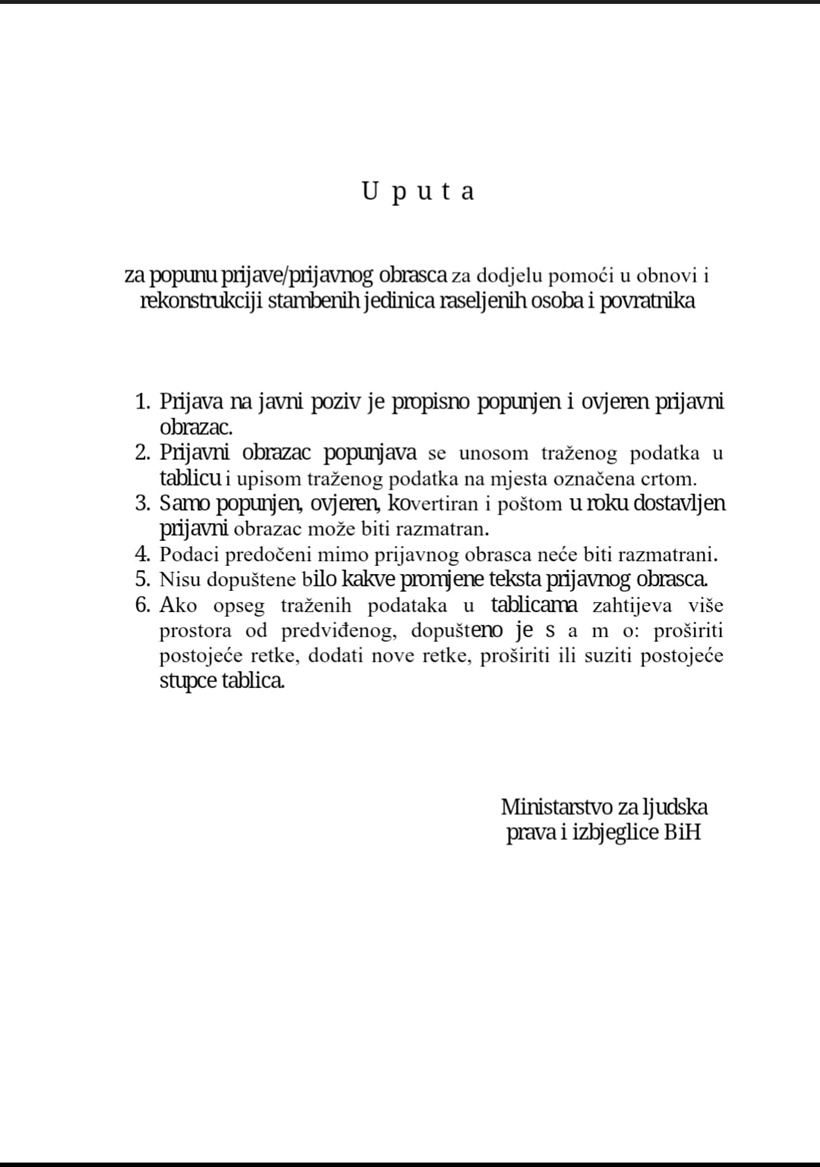 U p u t a

za popunu prijave/prijavnog obrasca za dodjelu pomoći u obnovi i rekonstrukciji stambenih jedinica raseljenih osoba i povratnika

1. Prijava na javni poziv je propisno popunjen i ovjeren prijavni obrazac.
2. Prijavni obrazac popunjava se unosom traženog podatka u tablicu i upisom traženog podatka na mjesta označena crtom.
3. Samo popunjen, ovjeren, kovertiran i poštom u roku dostavljen prijavni obrazac može biti razmatran.
4. Podaci predočeni mimo prijavnog obrasca neće biti razmatrani.
5. Nisu dopuštene bilo kakve promjene teksta prijavnog obrasca.
6. Ako opseg traženih podataka u tablicama zahtijeva više prostora od predviđenog, dopušteno je s a m o: proširiti postojeće retke, dodati nove retke, proširiti ili suziti postojeće stupce tablica.

Ministarstvo za ljudska
prava i izbjeglice BiH